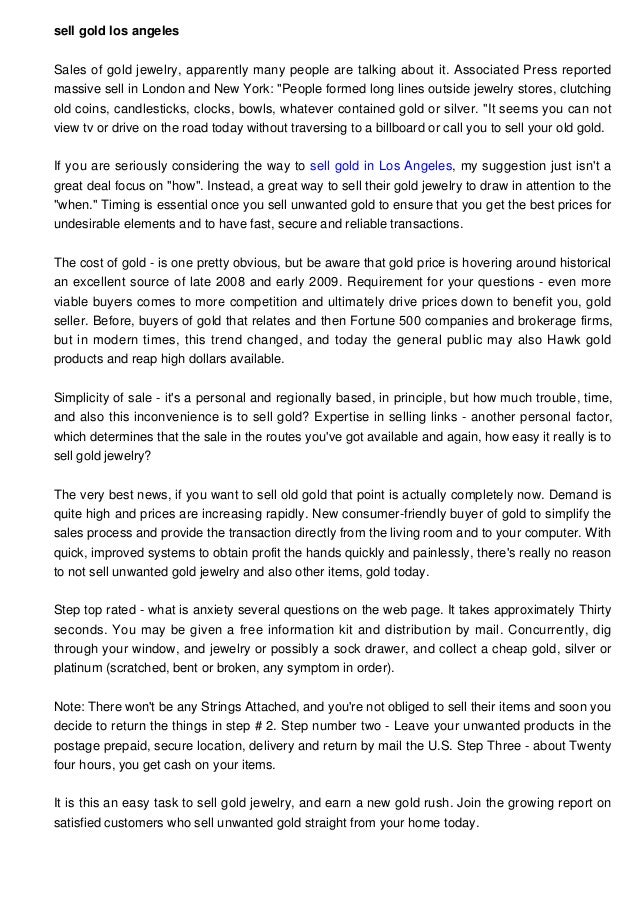 sell gold los angeles

Sales of gold jewelry, apparently many people are talking about it. Associated Press reported massive sell in London and New York: "People formed long lines outside jewelry stores, clutching old coins, candlesticks, clocks, bowls, whatever contained gold or silver. "It seems you can not view tv or drive on the road today without traversing to a billboard or call you to sell your old gold.

If you are seriously considering the way to sell gold in Los Angeles, my suggestion just isn't a great deal focus on "how". Instead, a great way to sell their gold jewelry to draw in attention to the "when." Timing is essential once you sell unwanted gold to ensure that you get the best prices for undesirable elements and to have fast, secure and reliable transactions.

The cost of gold - is one pretty obvious, but be aware that gold price is hovering around historical an excellent source of late 2008 and early 2009. Requirement for your questions - even more viable buyers comes to more competition and ultimately drive prices down to benefit you, gold seller. Before, buyers of gold that relates and then Fortune 500 companies and brokerage firms, but in modern times, this trend changed, and today the general public may also Hawk gold products and reap high dollars available.

Simplicity of sale - it's a personal and regionally based, in principle, but how much trouble, time, and also this inconvenience is to sell gold? Expertise in selling links - another personal factor, which determines that the sale in the routes you've got available and again, how easy it really is to sell gold jewelry?

The very best news, if you want to sell old gold that point is actually completely now. Demand is quite high and prices are increasing rapidly. New consumer-friendly buyer of gold to simplify the sales process and provide the transaction directly from the living room and to your computer. With quick, improved systems to obtain profit the hands quickly and painlessly, there's really no reason to not sell unwanted gold jewelry and also other items, gold today.

Step top rated - what is anxiety several questions on the web page. It takes approximately Thirty seconds. You may be given a free information kit and distribution by mail. Concurrently, dig through your window, and jewelry or possibly a sock drawer, and collect a cheap gold, silver or platinum (scratched, bent or broken, any symptom in order).

Note: There won't be any Strings Attached, and you're not obliged to sell their items and soon you decide to return the things in step # 2. Step number two - Leave your unwanted products in the postage prepaid, secure location, delivery and return by mail the U.S. Step Three - about Twenty four hours, you get cash on your items.

It is this an easy task to sell gold jewelry, and earn a new gold rush. Join the growing report on satisfied customers who sell unwanted gold straight from your home today.